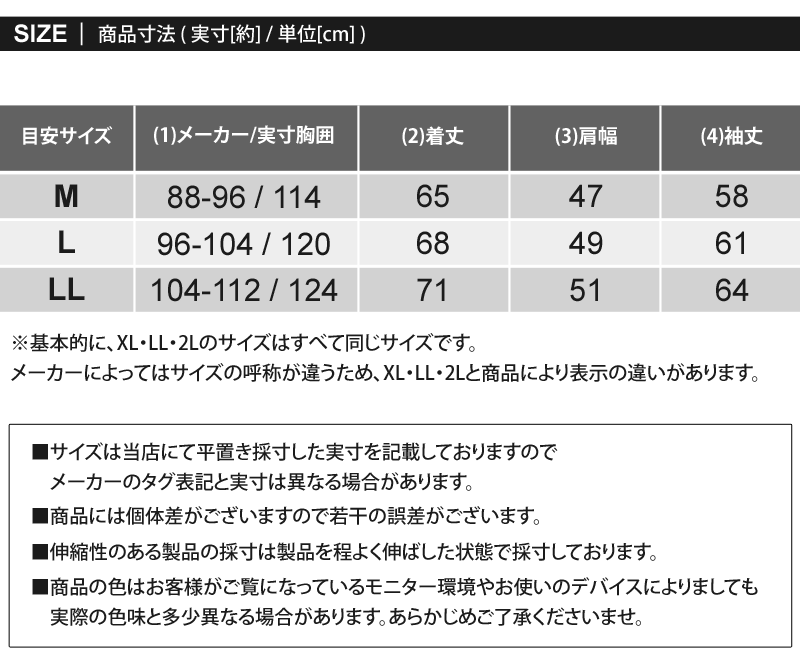 SIZE | 商品寸法 ( 実寸[約] / 単位[cm] )

| 目安サイズ | (1)メーカー/実寸胸囲 | (2)着丈 | (3)肩幅 | (4)袖丈 |
|---|---|---|---|---|
| M | 88-96 / 114 | 65 | 47 | 58 |
| L | 96-104 / 120 | 68 | 49 | 61 |
| LL | 104-112 / 124 | 71 | 51 | 64 |

※基本的に、XL・LL・2Lのサイズはすべて同じサイズです。
メーカーによってはサイズの呼称が違うため、XL・LL・2Lと商品により表示の違いがあります。

■サイズは当店にて平置き採寸した実寸を記載しておりますので
メーカーのタグ表記と実寸は異なる場合があります。
■商品には個体差がございますので若干の誤差がございます。
■伸縮性のある製品の採寸は製品を程よく伸ばした状態で採寸しております。
■商品の色はお客様がご覧になっているモニター環境やお使いのデバイスによりましても
実際の色味と多少異なる場合があります。あらかじめご了承くださいませ。